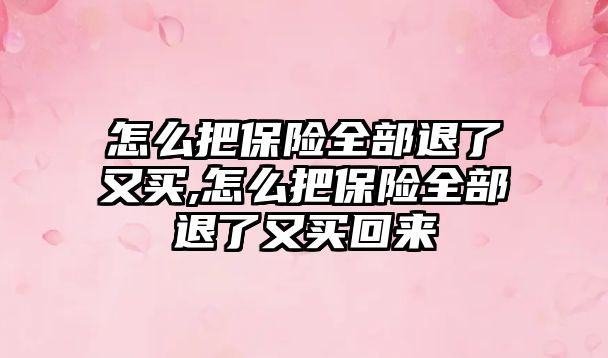 怎么把保险全部退了又买,怎么把保险全部退了又买回来